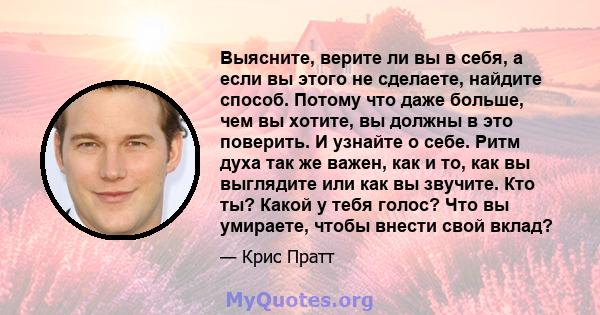 Выясните, верите ли вы в себя, а если вы этого не сделаете, найдите способ. Потому что даже больше, чем вы хотите, вы должны в это поверить. И узнайте о себе. Ритм духа так же важен, как и то, как вы выглядите или как вы звучите. Кто ты? Какой у тебя голос? Что вы умираете, чтобы внести свой вклад?

— Крис Пратт

MyQuotes.org